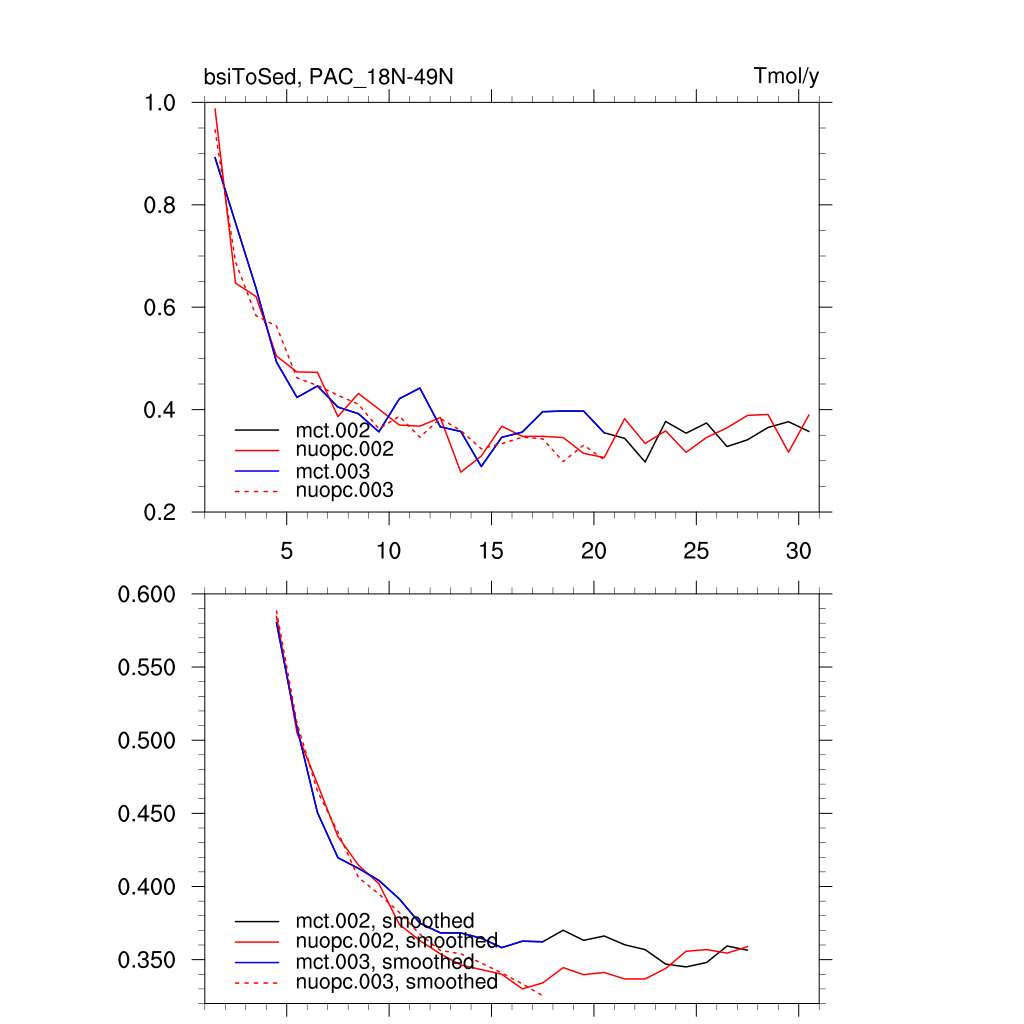 bsiToSed, PAC_18N-49N

Tmol/y

1.0
0.8
0.6
0.4
0.2

mct.002
nuopc.002
mct.003
nuopc.003

5
10
15
20
25
30

0.600
0.550
0.500
0.450
0.400
0.350

mct.002, smoothed
nuopc.002, smoothed
mct.003, smoothed
nuopc.003, smoothed